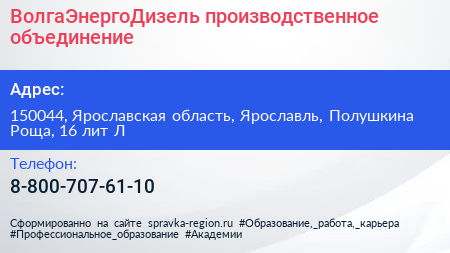 ВолгаЭнергоДизель производственное объединение

Адрес:

150044, Ярославская область, Ярославль, Полушкина Роща, 16 лит Л

Телефон:

8-800-707-61-10

Сформированно на сайте spravka-region.ru #Образование,_работа,_карьера #Профессиональное_образование #Академии